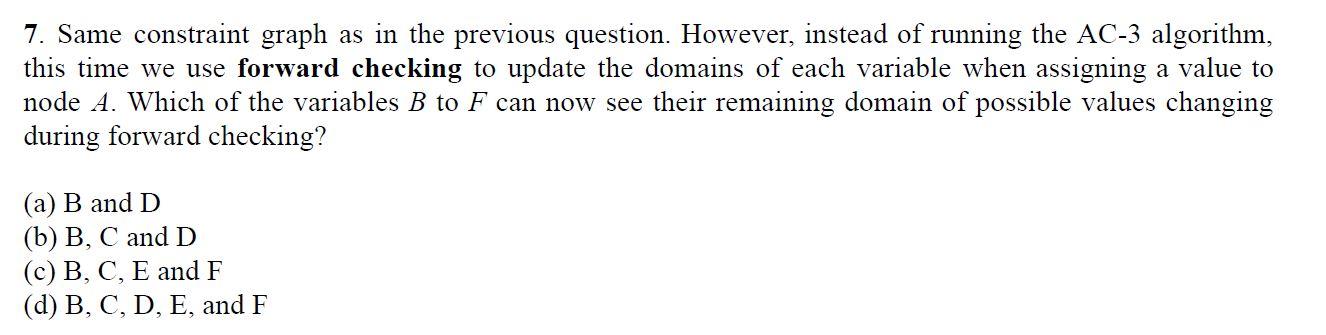 7. Same constraint graph as in the previous question. However, instead of running the AC-3 algorithm, this time we use **forward checking** to update the domains of each variable when assigning a value to node $A$. Which of the variables $B$ to $F$ can now see their remaining domain of possible values changing during forward checking?

(a) B and D
(b) B, C and D
(c) B, C, E and F
(d) B, C, D, E, and F